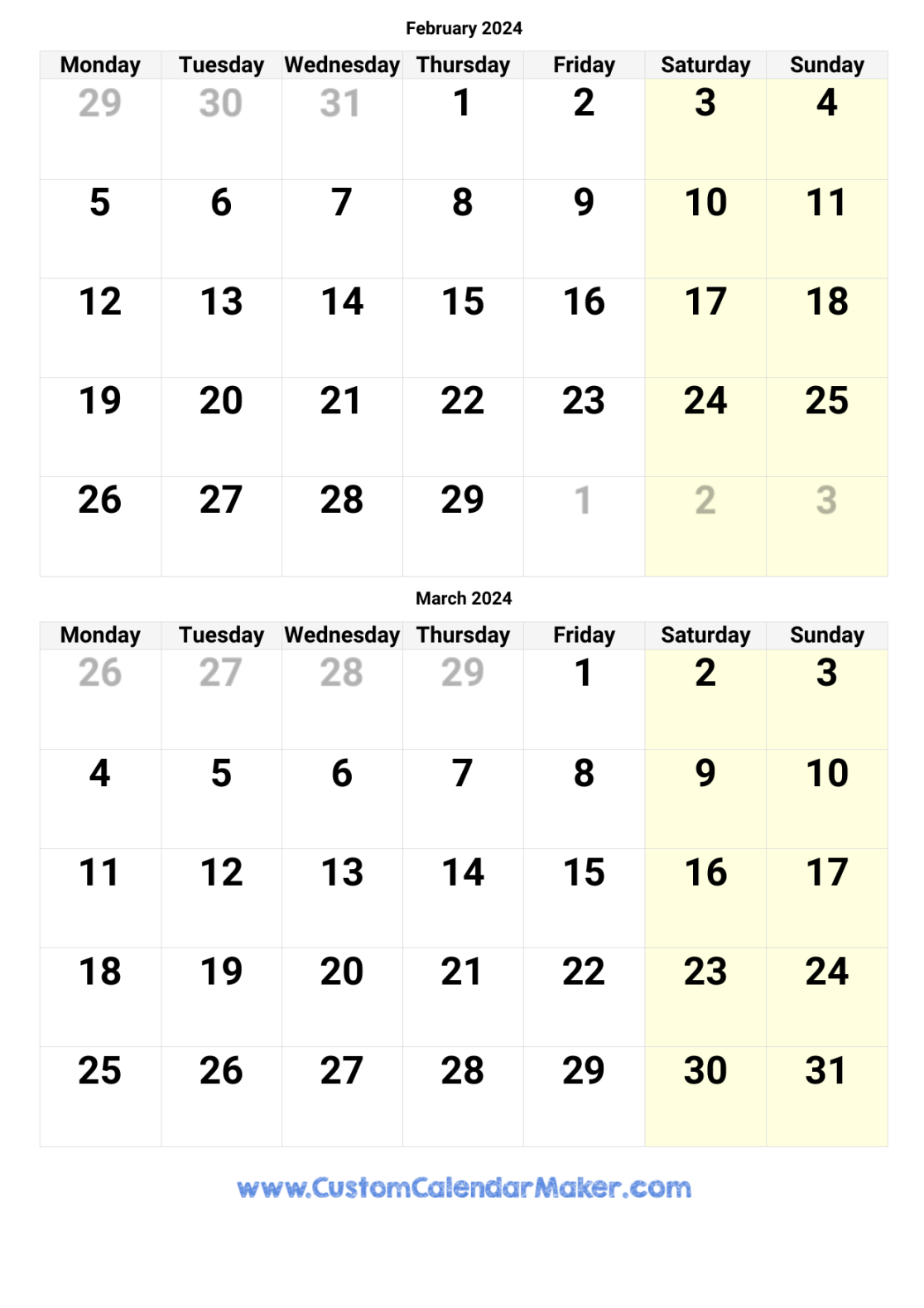 February 2024

| Monday | Tuesday | Wednesday | Thursday | Friday | Saturday | Sunday |
|---|---|---|---|---|---|---|
| 29 | 30 | 31 | 1 | 2 | 3 | 4 |
| 5 | 6 | 7 | 8 | 9 | 10 | 11 |
| 12 | 13 | 14 | 15 | 16 | 17 | 18 |
| 19 | 20 | 21 | 22 | 23 | 24 | 25 |
| 26 | 27 | 28 | 29 | 1 | 2 | 3 |

March 2024

| Monday | Tuesday | Wednesday | Thursday | Friday | Saturday | Sunday |
|---|---|---|---|---|---|---|
| 26 | 27 | 28 | 29 | 1 | 2 | 3 |
| 4 | 5 | 6 | 7 | 8 | 9 | 10 |
| 11 | 12 | 13 | 14 | 15 | 16 | 17 |
| 18 | 19 | 20 | 21 | 22 | 23 | 24 |
| 25 | 26 | 27 | 28 | 29 | 30 | 31 |

www.CustomCalendarMaker.com